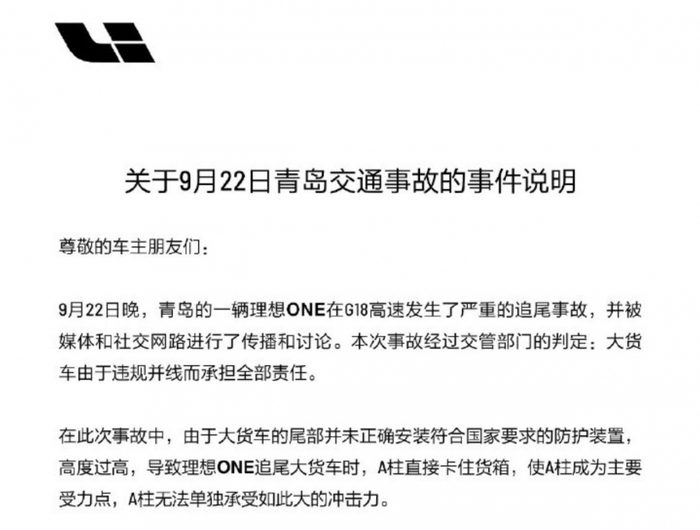 关于9月22日青岛交通事故的事件说明

尊敬的车主朋友们：

9月22日晚，青岛的一辆理想ONE在G18高速发生了严重的追尾事故，并被媒体和社交网路进行了传播和讨论。本次事故经过交管部门的判定：大货车由于违规并线而承担全部责任。

在此次事故中，由于大货车的尾部并未正确安装符合国家要求的防护装置，高度过高，导致理想ONE追尾大货车时，A柱直接卡住货箱，使A柱成为主要受力点，A柱无法单独承受如此大的冲击力。